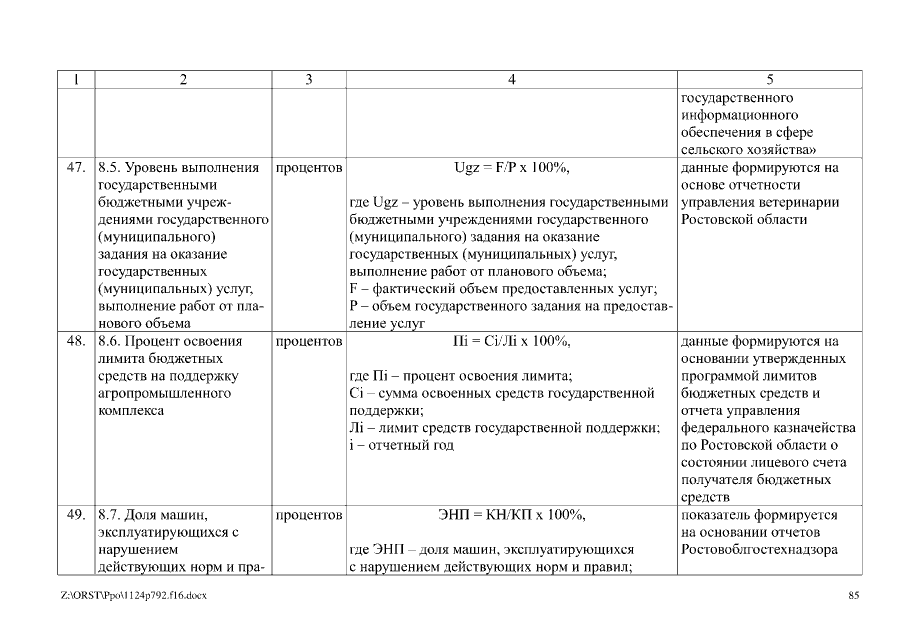 | 1 | 2 | 3 | 4 | 5 |
|---|---|---|---|---|
| | | | | государственного информационного обеспечения в сфере сельского хозяйства» |
| 47. | 8.5. Уровень выполнения государственными бюджетными учреждениями государственного (муниципального) задания на оказание государственных (муниципальных) услуг, выполнение работ от планового объема | процентов | Ugz = F/P x 100%, где Ugz – уровень выполнения государственными бюджетными учреждениями государственного (муниципального) задания на оказание государственных (муниципальных) услуг, выполнение работ от планового объема; F – фактический объем предоставленных услуг; P – объем государственного задания на предоставление услуг | данные формируются на основе отчетности управления ветеринарии Ростовской области |
| 48. | 8.6. Процент освоения лимита бюджетных средств на поддержку агропромышленного комплекса | процентов | Пi = Ci/Лi x 100%, где Пi – процент освоения лимита; Ci – сумма освоенных средств государственной поддержки; Лi – лимит средств государственной поддержки; i – отчетный год | данные формируются на основании утвержденных программой лимитов бюджетных средств и отчета управления федерального казначейства по Ростовской области о состоянии лицевого счета получателя бюджетных средств |
| 49. | 8.7. Доля машин, эксплуатирующихся с нарушением действующих норм и пра- | процентов | ЭНП = КН/КП x 100%, где ЭНП – доля машин, эксплуатирующихся с нарушением действующих норм и правил; | показатель формируется на основании отчетов Ростовоблгостехнадзора |

Z:\ORST\Ppo\1124p792.f16.docx

85